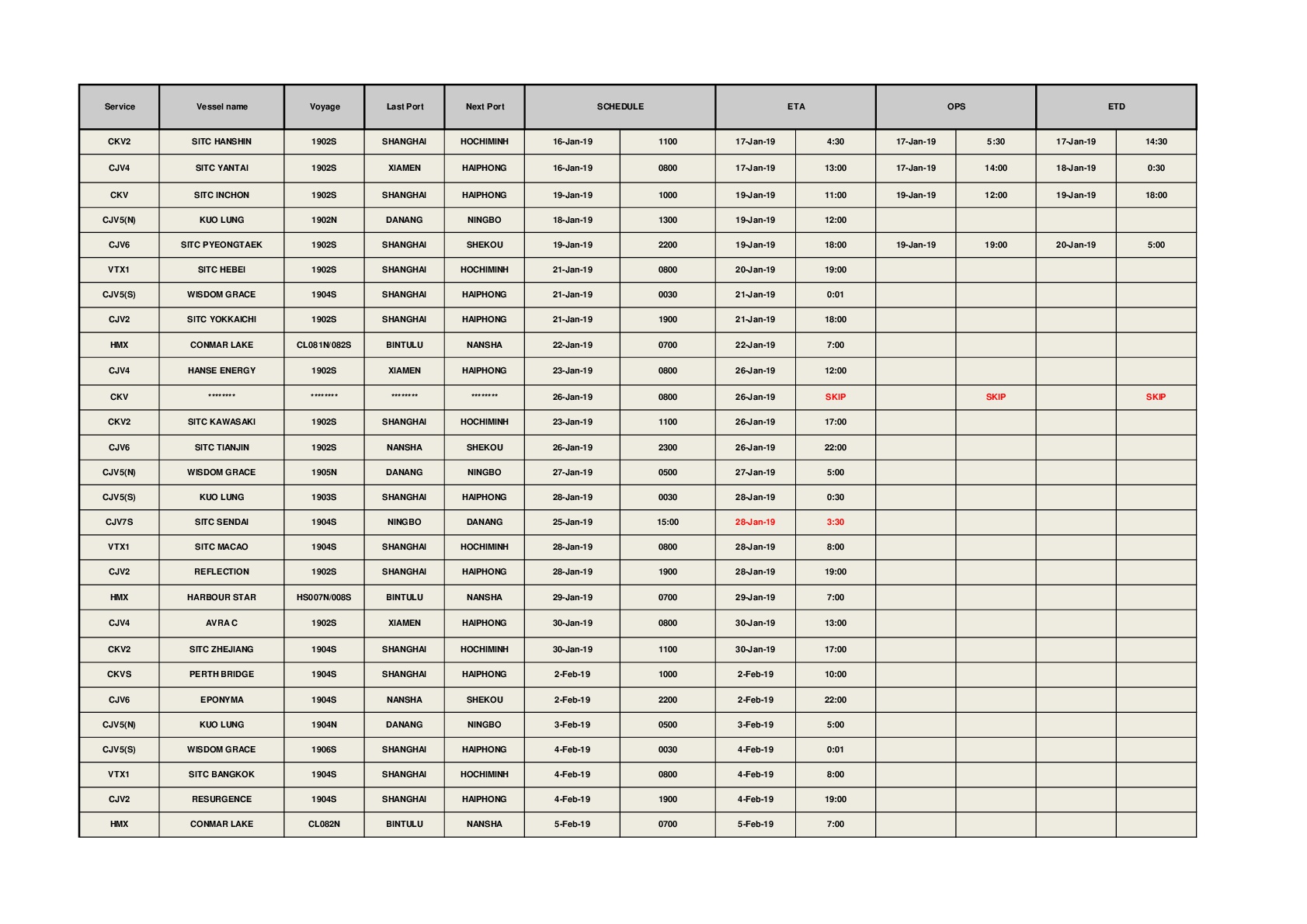 | Service | Vessel name | Voyage | Last Port | Next Port | SCHEDULE | | ETA | | OPS | | ETD | |
|---|---|---|---|---|---|---|---|---|---|---|---|---|
| CKV2 | SITC HANSHIN | 1902S | SHANGHAI | HOCHIMINH | 16-Jan-19 | 1100 | 17-Jan-19 | 4:30 | 17-Jan-19 | 5:30 | 17-Jan-19 | 14:30 |
| CJV4 | SITC YANTAI | 1902S | XIAMEN | HAIPHONG | 16-Jan-19 | 0800 | 17-Jan-19 | 13:00 | 17-Jan-19 | 14:00 | 18-Jan-19 | 0:30 |
| CKV | SITC INCHON | 1902S | SHANGHAI | HAIPHONG | 19-Jan-19 | 1000 | 19-Jan-19 | 11:00 | 19-Jan-19 | 12:00 | 19-Jan-19 | 18:00 |
| CJV5(N) | KUO LUNG | 1902N | DANANG | NINGBO | 18-Jan-19 | 1300 | 19-Jan-19 | 12:00 | | | | |
| CJV6 | SITC PYEONGTAEK | 1902S | SHANGHAI | SHEKOU | 19-Jan-19 | 2200 | 19-Jan-19 | 18:00 | 19-Jan-19 | 19:00 | 20-Jan-19 | 5:00 |
| VTX1 | SITC HEBEI | 1902S | SHANGHAI | HOCHIMINH | 21-Jan-19 | 0800 | 20-Jan-19 | 19:00 | | | | |
| CJV5(S) | WISDOM GRACE | 1904S | SHANGHAI | HAIPHONG | 21-Jan-19 | 0030 | 21-Jan-19 | 0:01 | | | | |
| CJV2 | SITC YOKKAICHI | 1902S | SHANGHAI | HAIPHONG | 21-Jan-19 | 1900 | 21-Jan-19 | 18:00 | | | | |
| HMX | CONMAR LAKE | CL081N/082S | BINTULU | NANSHA | 22-Jan-19 | 0700 | 22-Jan-19 | 7:00 | | | | |
| CJV4 | HANSE ENERGY | 1902S | XIAMEN | HAIPHONG | 23-Jan-19 | 0800 | 26-Jan-19 | 12:00 | | | | |
| CKV | ******** | ******** | ******** | ******** | 26-Jan-19 | 0800 | 26-Jan-19 | SKIP | | SKIP | | SKIP |
| CKV2 | SITC KAWASAKI | 1902S | SHANGHAI | HOCHIMINH | 23-Jan-19 | 1100 | 26-Jan-19 | 17:00 | | | | |
| CJV6 | SITC TIANJIN | 1902S | NANSHA | SHEKOU | 26-Jan-19 | 2300 | 26-Jan-19 | 22:00 | | | | |
| CJV5(N) | WISDOM GRACE | 1905N | DANANG | NINGBO | 27-Jan-19 | 0500 | 27-Jan-19 | 5:00 | | | | |
| CJV5(S) | KUO LUNG | 1903S | SHANGHAI | HAIPHONG | 28-Jan-19 | 0030 | 28-Jan-19 | 0:30 | | | | |
| CJV7S | SITC SENDAI | 1904S | NINGBO | DANANG | 25-Jan-19 | 15:00 | 28-Jan-19 | 3:30 | | | | |
| VTX1 | SITC MACAO | 1904S | SHANGHAI | HOCHIMINH | 28-Jan-19 | 0800 | 28-Jan-19 | 8:00 | | | | |
| CJV2 | REFLECTION | 1902S | SHANGHAI | HAIPHONG | 28-Jan-19 | 1900 | 28-Jan-19 | 19:00 | | | | |
| HMX | HARBOUR STAR | HS007N/008S | BINTULU | NANSHA | 29-Jan-19 | 0700 | 29-Jan-19 | 7:00 | | | | |
| CJV4 | AVRA C | 1902S | XIAMEN | HAIPHONG | 30-Jan-19 | 0800 | 30-Jan-19 | 13:00 | | | | |
| CKV2 | SITC ZHEJIANG | 1904S | SHANGHAI | HOCHIMINH | 30-Jan-19 | 1100 | 30-Jan-19 | 17:00 | | | | |
| CKVS | PERTH BRIDGE | 1904S | SHANGHAI | HAIPHONG | 2-Feb-19 | 1000 | 2-Feb-19 | 10:00 | | | | |
| CJV6 | EPONYMA | 1904S | NANSHA | SHEKOU | 2-Feb-19 | 2200 | 2-Feb-19 | 22:00 | | | | |
| CJV5(N) | KUO LUNG | 1904N | DANANG | NINGBO | 3-Feb-19 | 0500 | 3-Feb-19 | 5:00 | | | | |
| CJV5(S) | WISDOM GRACE | 1906S | SHANGHAI | HAIPHONG | 4-Feb-19 | 0030 | 4-Feb-19 | 0:01 | | | | |
| VTX1 | SITC BANGKOK | 1904S | SHANGHAI | HOCHIMINH | 4-Feb-19 | 0800 | 4-Feb-19 | 8:00 | | | | |
| CJV2 | RESURGENCE | 1904S | SHANGHAI | HAIPHONG | 4-Feb-19 | 1900 | 4-Feb-19 | 19:00 | | | | |
| HMX | CONMAR LAKE | CL082N | BINTULU | NANSHA | 5-Feb-19 | 0700 | 5-Feb-19 | 7:00 | | | | |